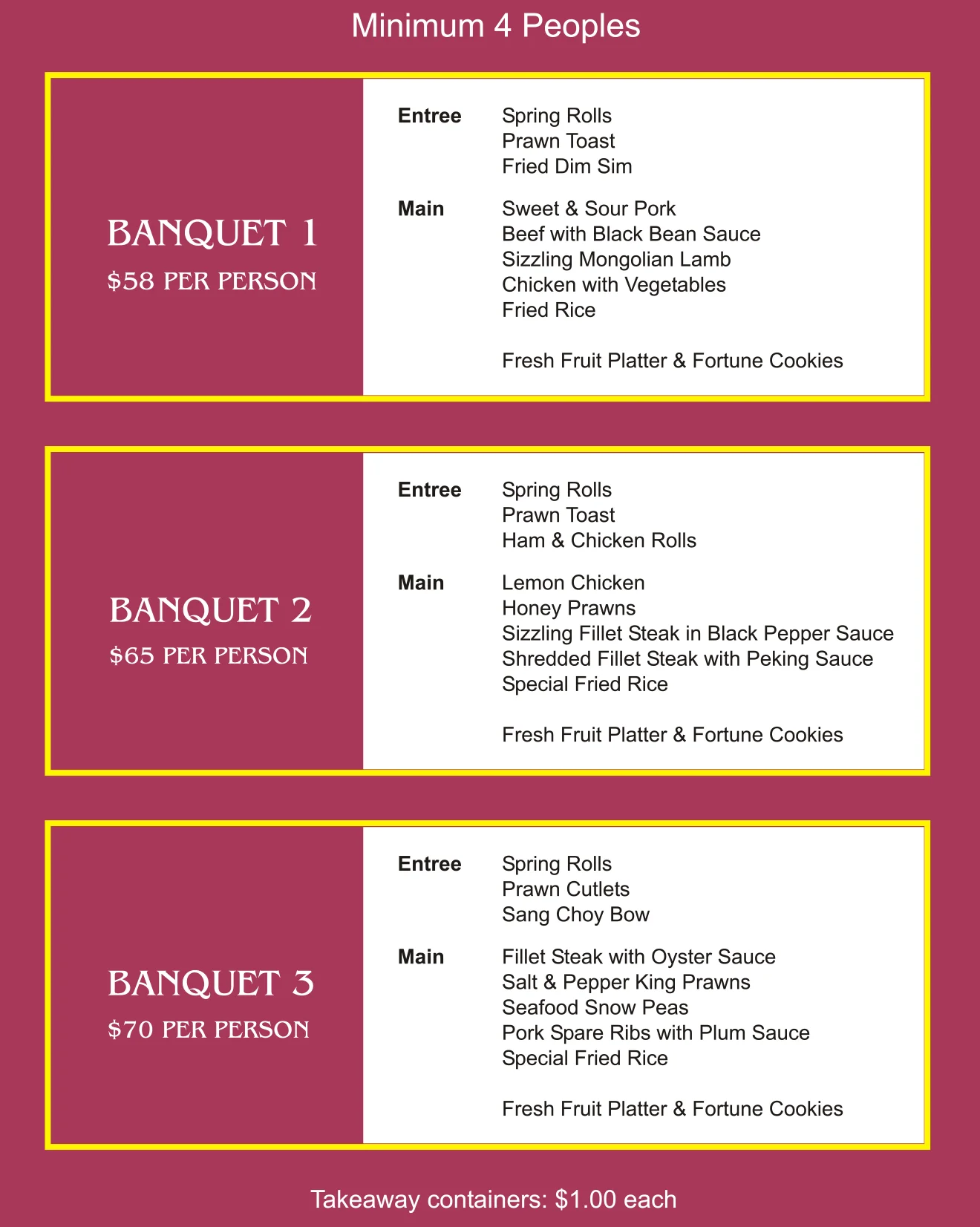 Minimum 4 Peoples

BANQUET 1
$58 PER PERSON

Entree
Spring Rolls
Prawn Toast
Fried Dim Sim

Main
Sweet & Sour Pork
Beef with Black Bean Sauce
Sizzling Mongolian Lamb
Chicken with Vegetables
Fried Rice

Fresh Fruit Platter & Fortune Cookies

BANQUET 2
$65 PER PERSON

Entree
Spring Rolls
Prawn Toast
Ham & Chicken Rolls

Main
Lemon Chicken
Honey Prawns
Sizzling Fillet Steak in Black Pepper Sauce
Shredded Fillet Steak with Peking Sauce
Special Fried Rice

Fresh Fruit Platter & Fortune Cookies

BANQUET 3
$70 PER PERSON

Entree
Spring Rolls
Prawn Cutlets
Sang Choy Bow

Main
Fillet Steak with Oyster Sauce
Salt & Pepper King Prawns
Seafood Snow Peas
Pork Spare Ribs with Plum Sauce
Special Fried Rice

Fresh Fruit Platter & Fortune Cookies

Takeaway containers: $1.00 each